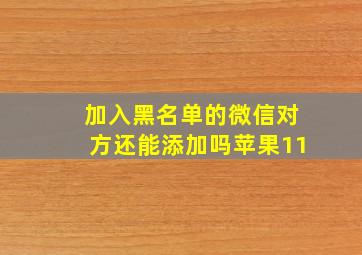 加入黑名单的微信对方还能添加吗苹果11